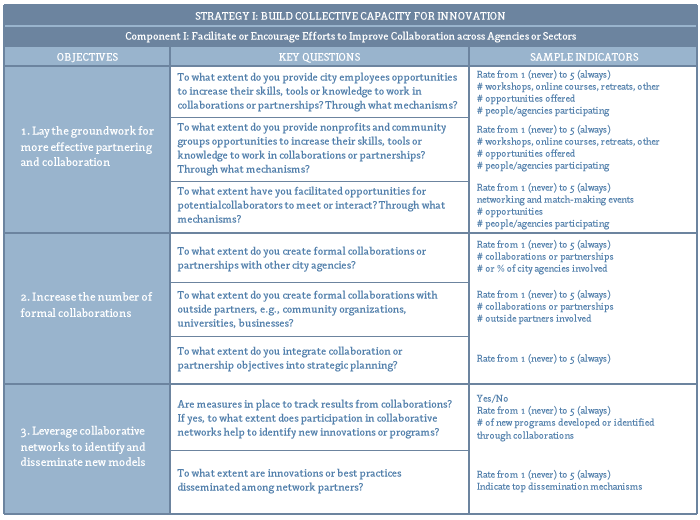 STRATEGY I: BUILD COLLECTIVE CAPACITY FOR INNOVATION

Component I: Facilitate or Encourage Efforts to Improve Collaboration across Agencies or Sectors

| OBJECTIVES | KEY QUESTIONS | SAMPLE INDICATORS |
|---|---|---|
| 1. Lay the groundwork for more effective partnering and collaboration | To what extent do you provide city employees opportunities to increase their skills, tools or knowledge to work in collaborations or partnerships? Through what mechanisms? | Rate from 1 (never) to 5 (always) # workshops, online courses, retreats, other # opportunities offered # people/agencies participating |
| | To what extent do you provide nonprofits and community groups opportunities to increase their skills, tools or knowledge to work in collaborations or partnerships? Through what mechanisms? | Rate from 1 (never) to 5 (always) # workshops, online courses, retreats, other # opportunities offered # people/agencies participating |
| | To what extent have you facilitated opportunities for potentialcollaborators to meet or interact? Through what mechanisms? | Rate from 1 (never) to 5 (always) networking and match-making events # opportunities # people/agencies participating |
| 2. Increase the number of formal collaborations | To what extent do you create formal collaborations or partnerships with other city agencies? | Rate from 1 (never) to 5 (always) # collaborations or partnerships # or % of city agencies involved |
| | To what extent do you create formal collaborations with outside partners, e.g., community organizations, universities, businesses? | Rate from 1 (never) to 5 (always) # collaborations or partnerships # outside partners involved |
| | To what extent do you integrate collaboration or partnership objectives into strategic planning? | Rate from 1 (never) to 5 (always) |
| 3. Leverage collaborative networks to identify and disseminate new models | Are measures in place to track results from collaborations? If yes, to what extent does participation in collaborative networks help to identify new innovations or programs? | Yes/No Rate from 1 (never) to 5 (always) # of new programs developed or identified through collaborations |
| | To what extent are innovations or best practices disseminated among network partners? | Rate from 1 (never) to 5 (always) Indicate top dissemination mechanisms |